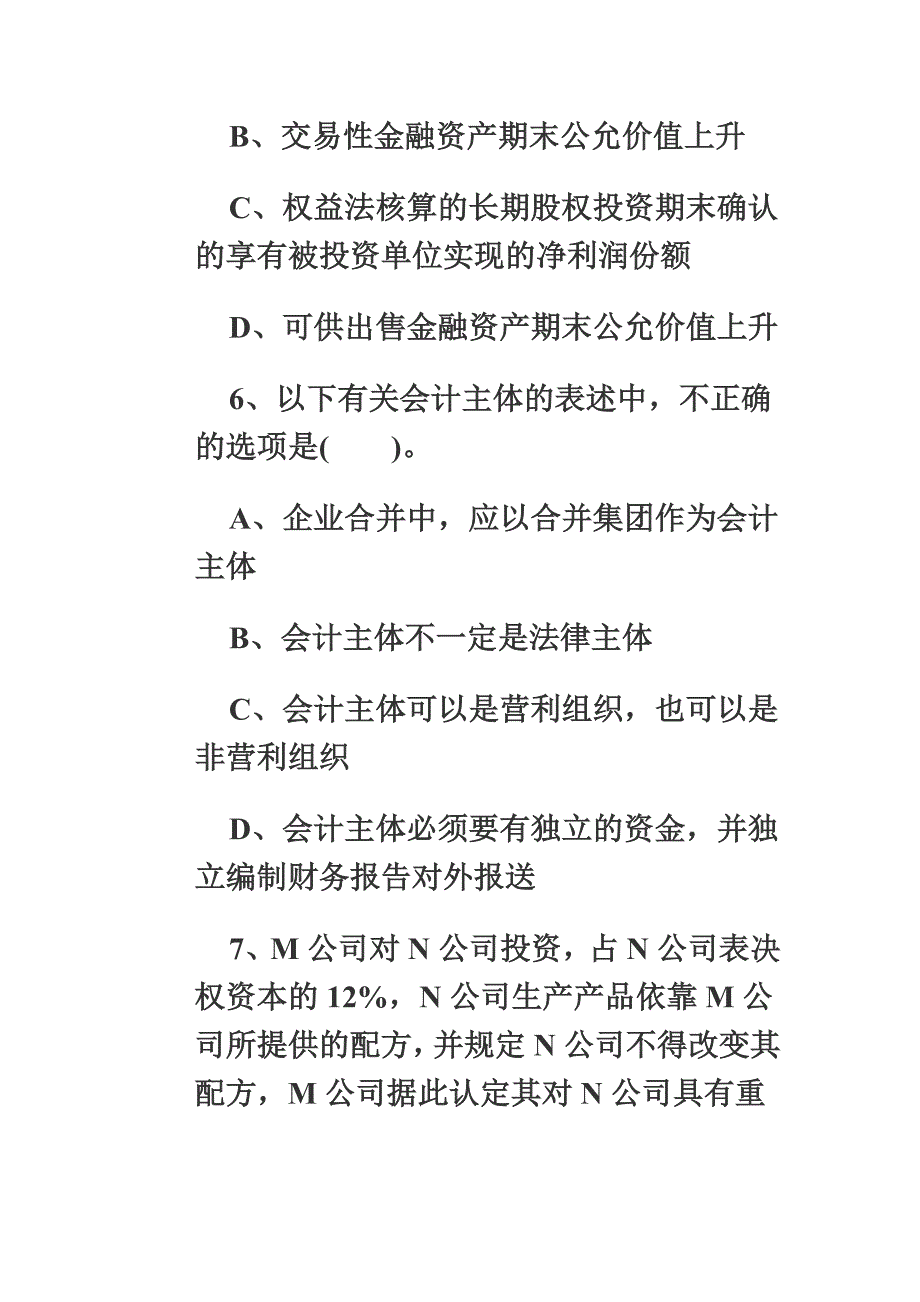 B、交易性金融资产期末公允价值上升

C、权益法核算的长期股权投资期末确认的享有被投资单位实现的净利润份额

D、可供出售金融资产期末公允价值上升

6、以下有关会计主体的表述中，不正确的选项是(　　)。

A、企业合并中，应以合并集团作为会计主体

B、会计主体不一定是法律主体

C、会计主体可以是营利组织，也可以是非营利组织

D、会计主体必须要有独立的资金，并独立编制财务报告对外报送

7、M 公司对 N 公司投资，占 N 公司表决权资本的 12%，N 公司生产产品依靠 M 公司所提供的配方，并规定 N 公司不得改变其配方，M 公司据此认定其对 N 公司具有重